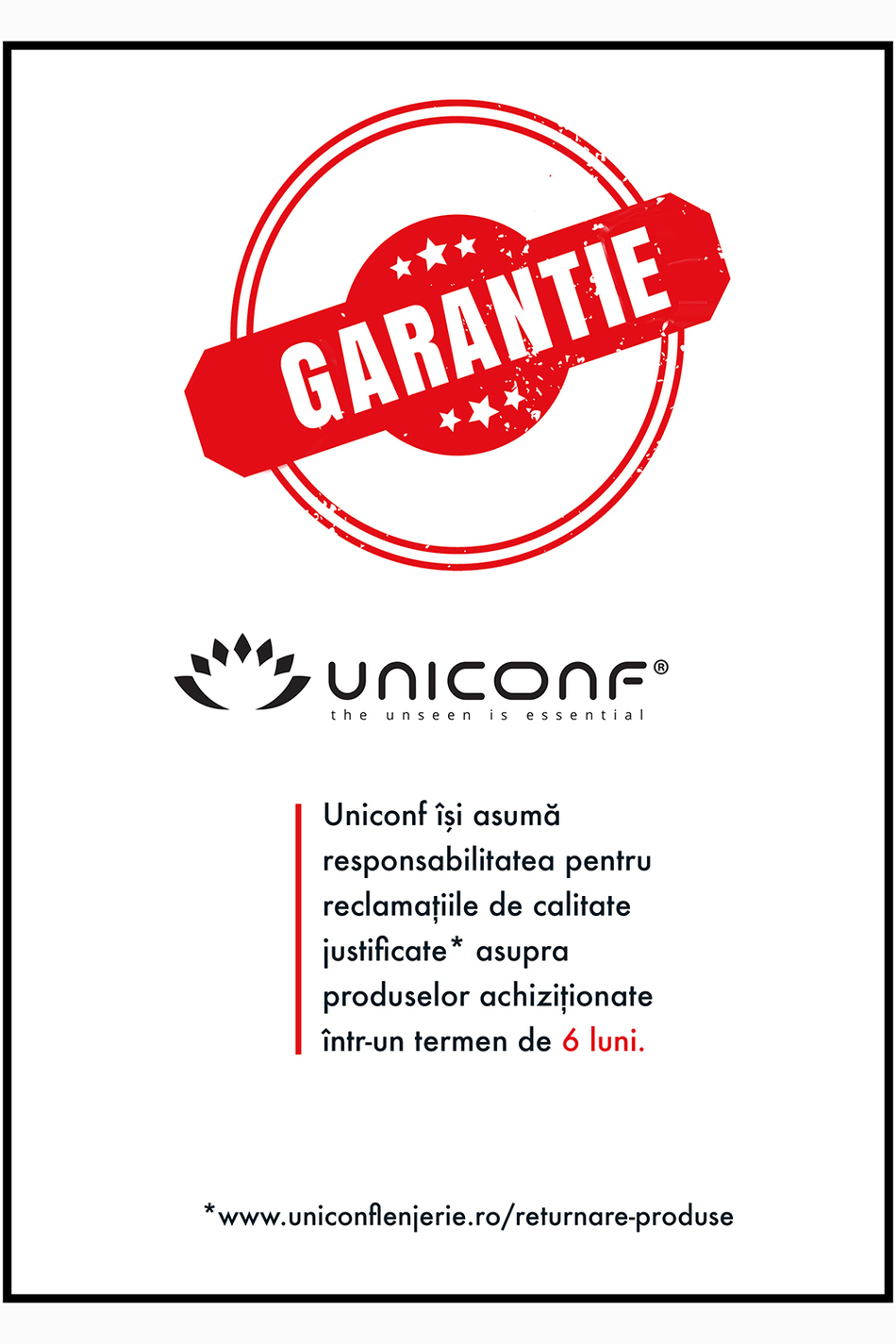 GARANTIE

UNICONF®
the unseen is essential

Uniconf își asumă responsabilitatea pentru reclamațiile de calitate justificate* asupra produselor achiziționate într-un termen de 6 luni.

*www.uniconflenjerie.ro/returnare-produse